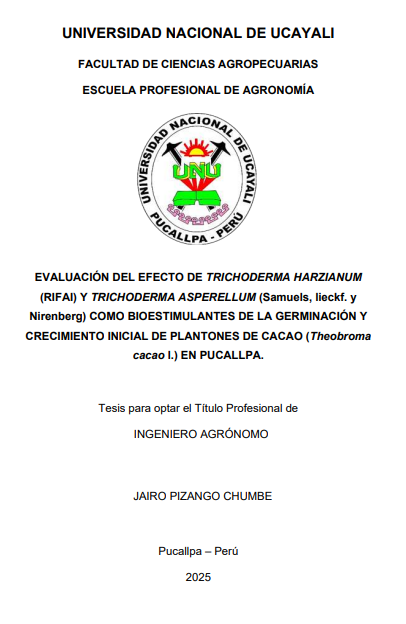 UNIVERSIDAD NACIONAL DE UCAYALI

FACULTAD DE CIENCIAS AGROPECUARIAS

ESCUELA PROFESIONAL DE AGRONOMÍA

UNIVERSIDAD NACIONAL DE UCAYALI

UNU

PUCALLPA - PERÚ

EVALUACIÓN DEL EFECTO DE TRICHODERMA HARZIANUM (RIFAI) Y TRICHODERMA ASPERELLUM (Samuels, lieckf. y Nirenberg) COMO BIOESTIMULANTES DE LA GERMINACIÓN Y CRECIMIENTO INICIAL DE PLANTONES DE CACAO (Theobroma cacao l.) EN PUCALLPA.

Tesis para optar el Título Profesional de

INGENIERO AGRÓNOMO

JAIRO PIZANGO CHUMBE

Pucallpa – Perú

2025